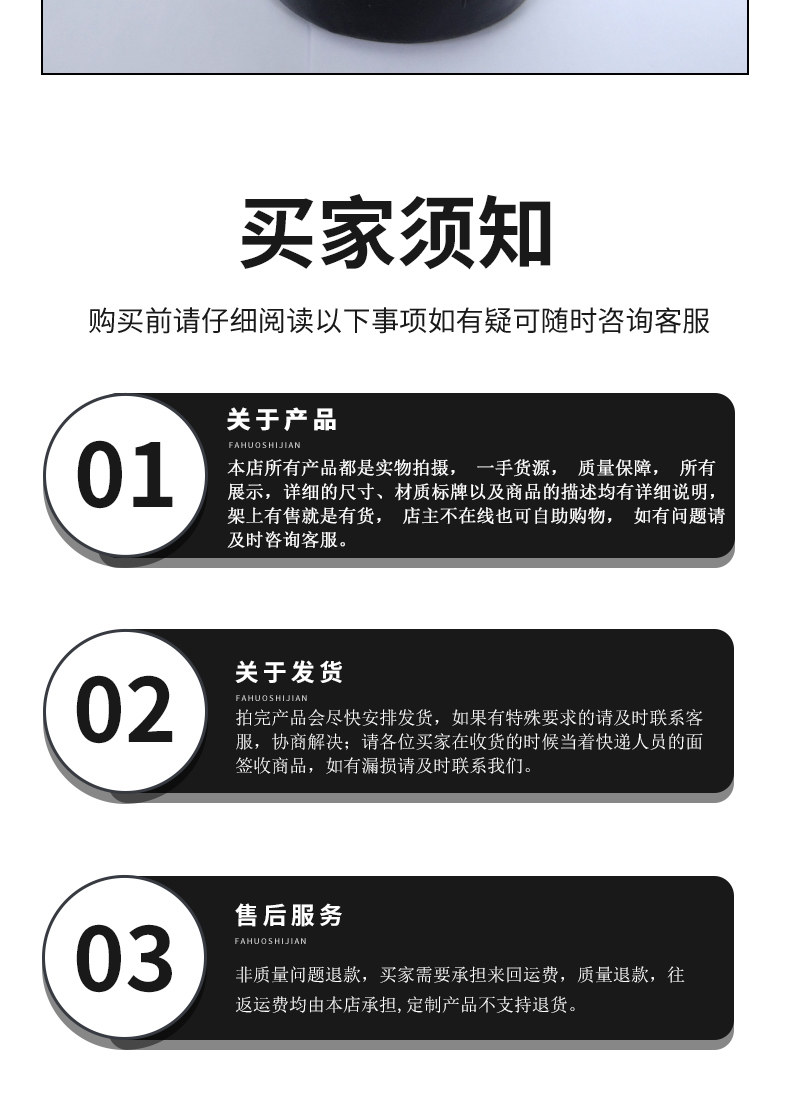 买家须知

购买前请仔细阅读以下事项如有疑可随时咨询客服

01

关于产品

FAHUOSHIJIAN

本店所有产品都是实物拍摄，一手货源，质量保障，所有展示，详细的尺寸、材质标牌以及商品的描述均有详细说明，架上有售就是有货，店主不在线也可自助购物，如有问题请及时咨询客服。

02

关于发货

FAHUOSHIJIAN

拍完产品会尽快安排发货，如果有特殊要求的请及时联系客服，协商解决；请各位买家在收货的时候当着快递人员的面签收商品，如有漏损请及时联系我们。

03

售后服务

FAHUOSHIJIAN

非质量问题退款，买家需要承担来回运费，质量退款，往返运费均由本店承担，定制产品不支持退货。